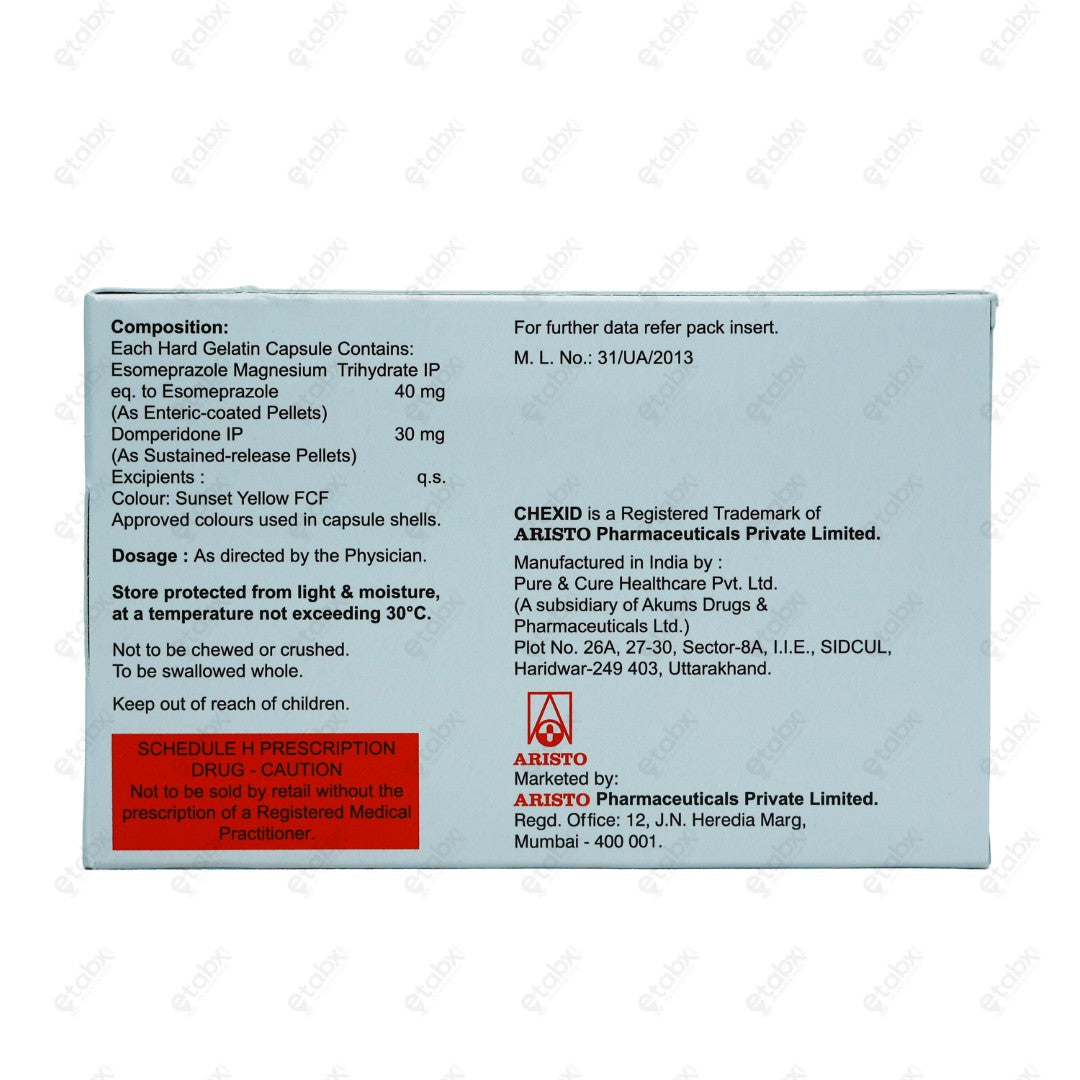 Composition:
Each Hard Gelatin Capsule Contains:
Esomeprazole Magnesium Trihydrate IP
eq. to Esomeprazole 40 mg
(As Enteric-coated Pellets)
Domperidone IP 30 mg
(As Sustained-release Pellets)
Excipients : q.s.
Colour: Sunset Yellow FCF
Approved colours used in capsule shells.

Dosage : As directed by the Physician.

Store protected from light & moisture, at a temperature not exceeding 30°C.

Not to be chewed or crushed.
To be swallowed whole.

Keep out of reach of children.

SCHEDULE H PRESCRIPTION DRUG - CAUTION
Not to be sold by retail without the prescription of a Registered Medical Practitioner.

For further data refer pack insert.

M. L. No.: 31/UA/2013

CHEXID is a Registered Trademark of
ARISTO Pharmaceuticals Private Limited.

Manufactured in India by :
Pure & Cure Healthcare Pvt. Ltd.
(A subsidiary of Akums Drugs & Pharmaceuticals Ltd.)
Plot No. 26A, 27-30, Sector-8A, I.I.E., SIDCUL,
Haridwar-249 403, Uttarakhand.

ARISTO
Marketed by:
ARISTO Pharmaceuticals Private Limited.
Regd. Office: 12, J.N. Heredia Marg,
Mumbai - 400 001.

etabx